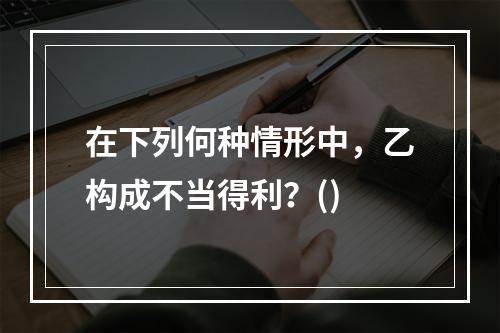 在下列何种情形中，乙构成不当得利？()